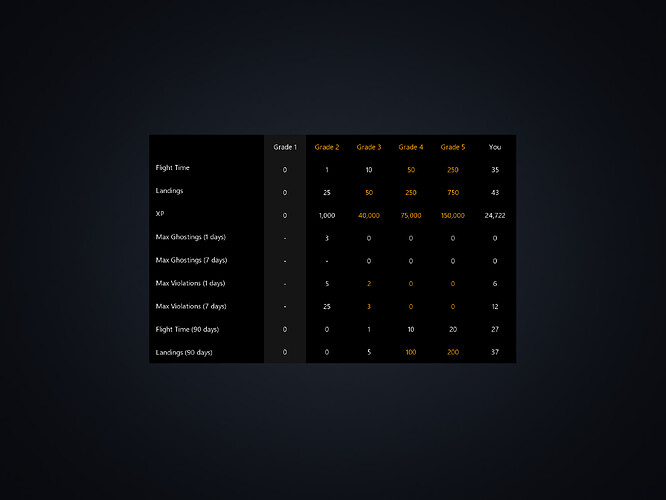 | | Grade 1 | Grade 2 | Grade 3 | Grade 4 | Grade 5 | You |
|---|---|---|---|---|---|---|
| Flight Time | 0 | 1 | 10 | 50 | 250 | 35 |
| Landings | 0 | 25 | 50 | 250 | 750 | 43 |
| XP | 0 | 1,000 | 40,000 | 75,000 | 150,000 | 24,722 |
| Max Ghostings (1 days) | - | 3 | 0 | 0 | 0 | 0 |
| Max Ghostings (7 days) | - | - | 0 | 0 | 0 | 0 |
| Max Violations (1 days) | - | 5 | 2 | 0 | 0 | 6 |
| Max Violations (7 days) | - | 25 | 3 | 0 | 0 | 12 |
| Flight Time (90 days) | 0 | 0 | 1 | 10 | 20 | 27 |
| Landings (90 days) | 0 | 0 | 5 | 100 | 200 | 37 |